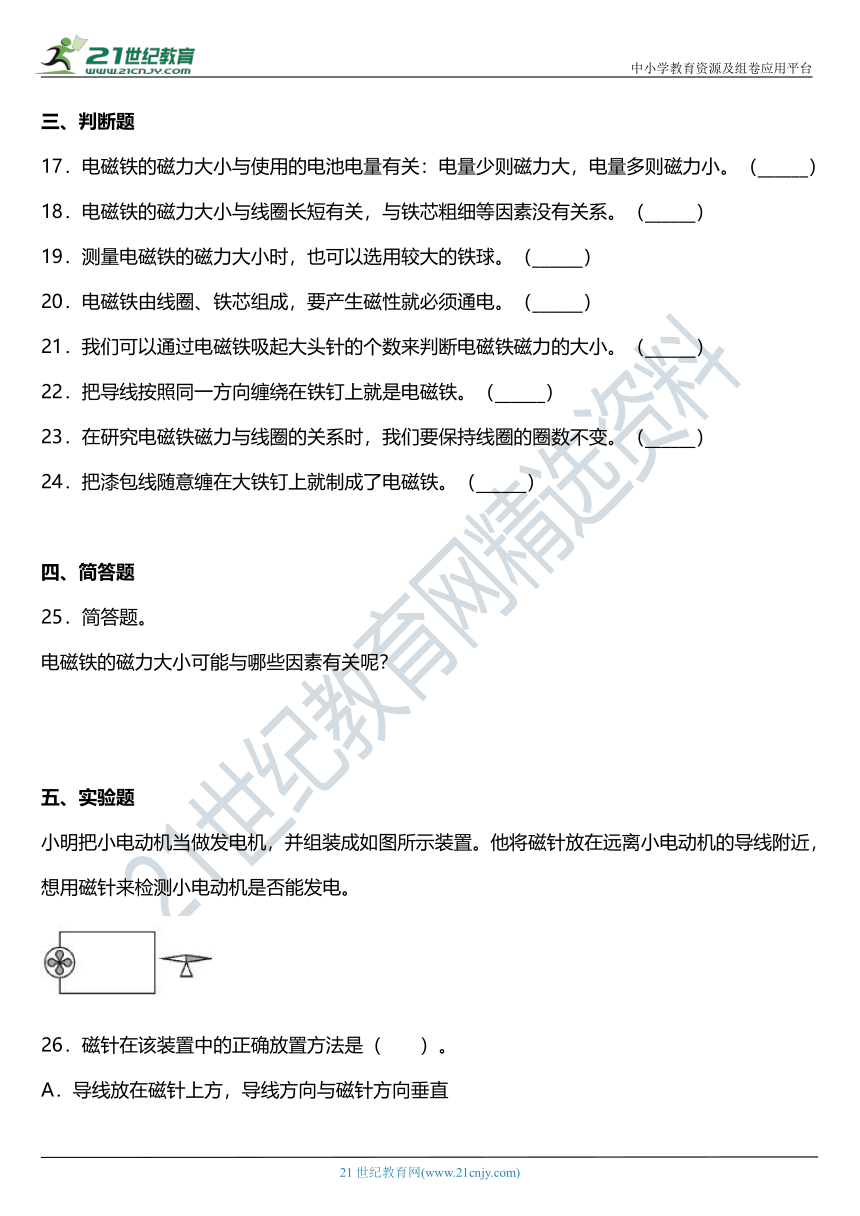 21世纪教育
www.21cnjy.com

中小学教育资源及组卷应用平台

三、判断题

17．电磁铁的磁力大小与使用的电池电量有关：电量少则磁力大，电量多则磁力小。（______）

18．电磁铁的磁力大小与线圈长短有关，与铁芯粗细等因素没有关系。（______）

19．测量电磁铁的磁力大小时，也可以选用较大的铁球。（______）

20．电磁铁由线圈、铁芯组成，要产生磁性就必须通电。（______）

21．我们可以通过电磁铁吸起大头针的个数来判断电磁铁磁力的大小。（______）

22．把导线按照同一方向缠绕在铁钉上就是电磁铁。（______）

23．在研究电磁铁磁力与线圈的关系时，我们要保持线圈的圈数不变。（______）

24．把漆包线随意缠在大铁钉上就制成了电磁铁。（______）

四、简答题

25．简答题。

电磁铁的磁力大小可能与哪些因素有关呢?

五、实验题

小明把小电动机当做发电机，并组装成如图所示装置。他将磁针放在远离小电动机的导线附近，想用磁针来检测小电动机是否能发电。

26．磁针在该装置中的正确放置方法是（　　）。

A．导线放在磁针上方，导线方向与磁针方向垂直

21世纪教育网精选资料

21 世纪教育网(www.21cnjy.com)